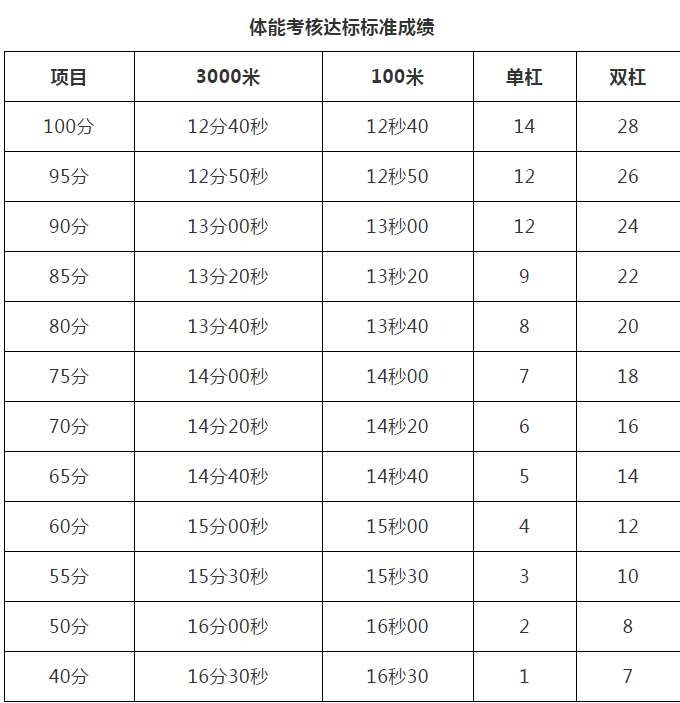 体能考核达标标准成绩

| 项目 | 3000米 | 100米 | 单杠 | 双杠 |
|---|---|---|---|---|
| 100分 | 12分40秒 | 12秒40 | 14 | 28 |
| 95分 | 12分50秒 | 12秒50 | 12 | 26 |
| 90分 | 13分00秒 | 13秒00 | 12 | 24 |
| 85分 | 13分20秒 | 13秒20 | 9 | 22 |
| 80分 | 13分40秒 | 13秒40 | 8 | 20 |
| 75分 | 14分00秒 | 14秒00 | 7 | 18 |
| 70分 | 14分20秒 | 14秒20 | 6 | 16 |
| 65分 | 14分40秒 | 14秒40 | 5 | 14 |
| 60分 | 15分00秒 | 15秒00 | 4 | 12 |
| 55分 | 15分30秒 | 15秒30 | 3 | 10 |
| 50分 | 16分00秒 | 16秒00 | 2 | 8 |
| 40分 | 16分30秒 | 16秒30 | 1 | 7 |